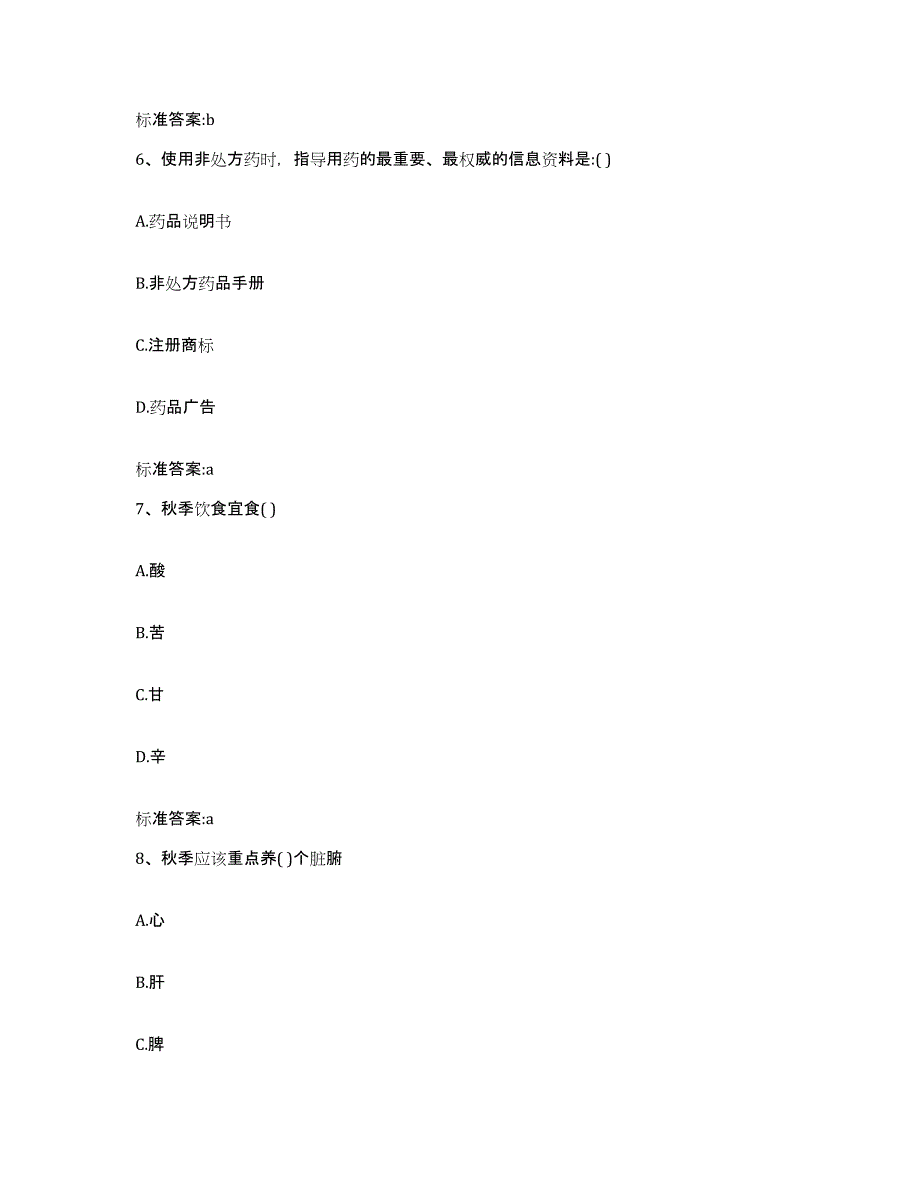 标准答案:b

6、使用非处方药时，指导用药的最重要、最权威的信息资料是:( )

A.药品说明书

B.非处方药品手册

C.注册商标

D.药品广告

标准答案:a

7、秋季饮食宜食( )

A.酸

B.苦

C.甘

D.辛

标准答案:a

8、秋季应该重点养( )个脏腑

A.心

B.肝

C.脾